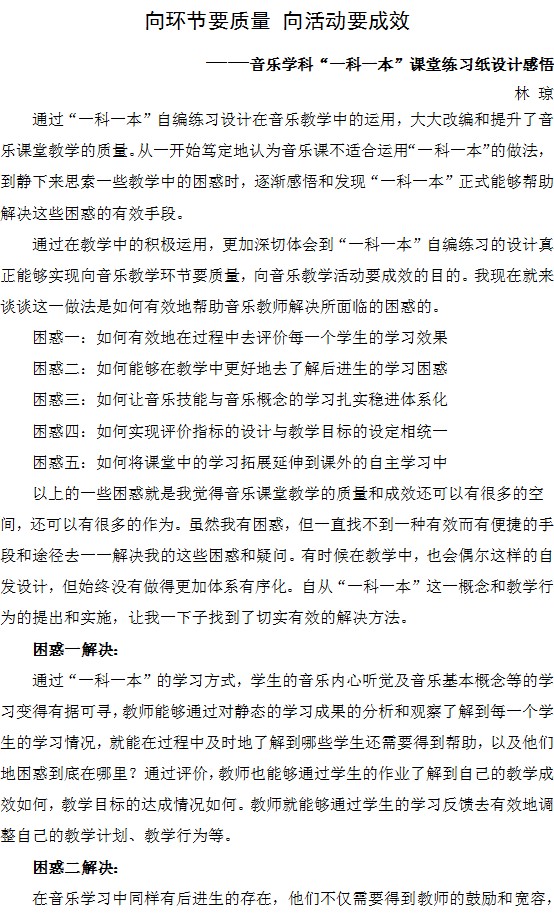 向环节要质量 向活动要成效

——音乐学科“一科一本”课堂练习纸设计感悟

林 琼

通过“一科一本”自编练习设计在音乐教学中的运用，大大改编和提升了音乐课堂教学的质量。从一开始笃定地认为音乐课不适合运用“一科一本”的做法，到静下来思索一些教学中的困惑时，逐渐感悟和发现“一科一本”正式能够帮助解决这些困惑的有效手段。

通过在教学中的积极运用，更加深切体会到“一科一本”自编练习的设计真正能够实现向音乐教学环节要质量，向音乐教学活动要成效的目的。我现在就来谈谈这一做法是如何有效地帮助音乐教师解决所面临的困惑的。

困惑一：如何有效地在过程中去评价每一个学生的学习效果

困惑二：如何能够在教学中更好地去了解后进生的学习困惑

困惑三：如何让音乐技能与音乐概念的学习扎实稳进体系化

困惑四：如何实现评价指标的设计与教学目标的设定相统一

困惑五：如何将课堂中的学习拓展延伸到课外的自主学习中

以上的一些困惑就是我觉得音乐课堂教学的质量和成效还可以有很多的空间，还可以有很多的作为。虽然我有困惑，但一直找不到一种有效而有便捷的手段和途径去一一解决我的这些困惑和疑问。有时候在教学中，也会偶尔这样的自发设计，但始终没有做得更加体系有序化。自从“一科一本”这一概念和教学行为的提出和实施，让我一下子找到了切实有效的解决方法。

困惑一解决：

通过“一科一本”的学习方式，学生的音乐内心听觉及音乐基本概念等的学习变得有据可寻，教师能够通过对静态的学习成果的分析和观察了解到每一个学生的学习情况，就能在过程中及时地了解到哪些学生还需要得到帮助，以及他们地困惑到底在哪里？通过评价，教师也能够通过学生的作业了解到自己的教学成效如何，教学目标的达成情况如何。教师就能够通过学生的学习反馈去有效地调整自己的教学计划、教学行为等。

困惑二解决：

在音乐学习中同样有后进生的存在，他们不仅需要得到教师的鼓励和宽容，